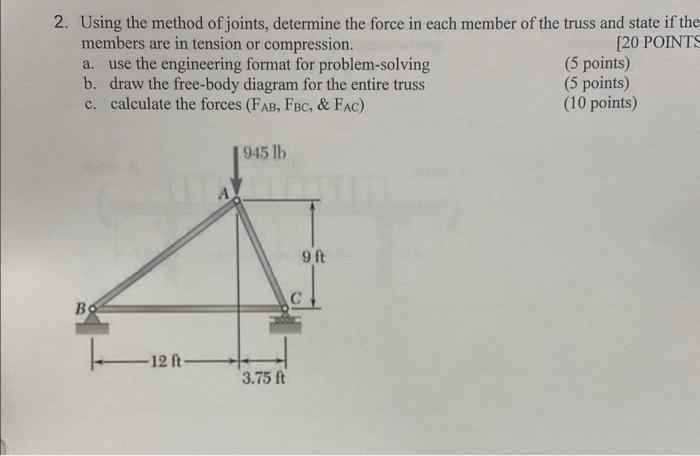 2. Using the method of joints, determine the force in each member of the truss and state if the members are in tension or compression. [20 POINTS

a. use the engineering format for problem-solving (5 points)

b. draw the free-body diagram for the entire truss (5 points)

c. calculate the forces ($F_{AB}$, $F_{BC}$, & $F_{AC}$) (10 points)

945 lb

A

9 ft

B

C

12 ft

3.75 ft